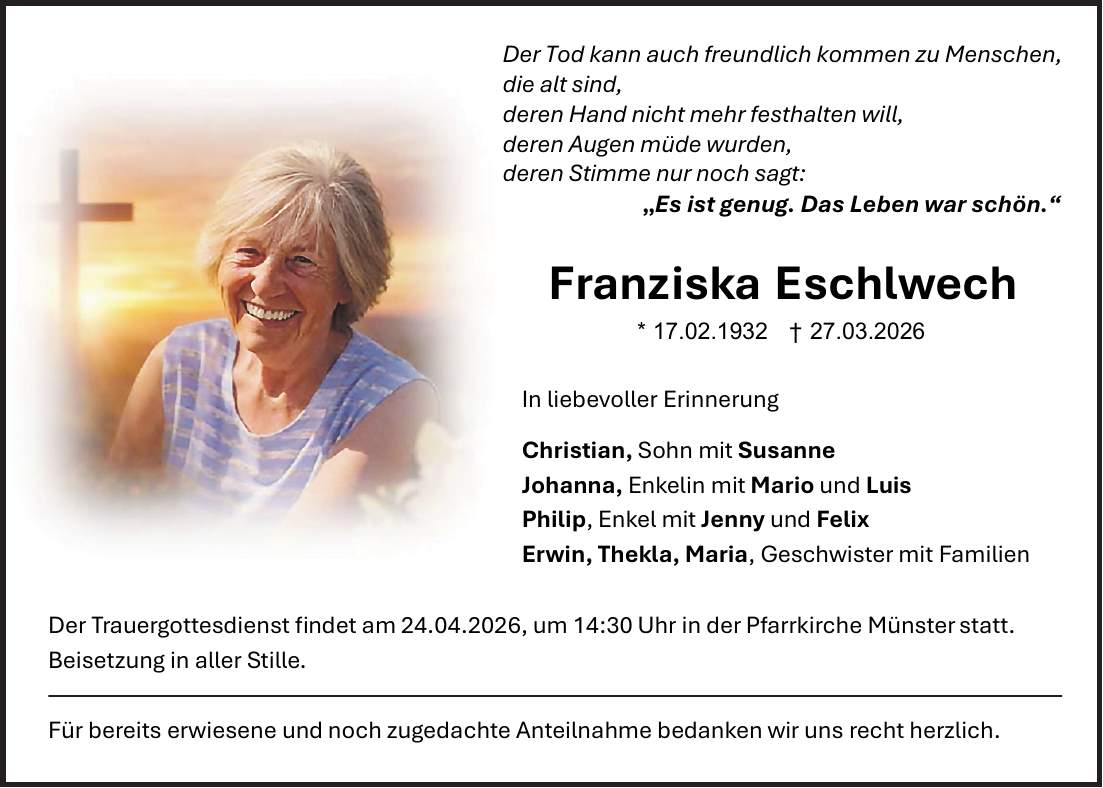 Der Tod kann auch freundlich kommen zu Menschen,
die alt sind,
deren Hand nicht mehr festhalten will,
deren Augen müde wurden,
deren Stimme nur noch sagt:
„Es ist genug. Das Leben war schön.“

Franziska Eschlwech

* 17.02.1932 † 27.03.2026

In liebevoller Erinnerung

Christian, Sohn mit Susanne
Johanna, Enkelin mit Mario und Luis
Philip, Enkel mit Jenny und Felix
Erwin, Thekla, Maria, Geschwister mit Familien

Der Trauergottesdienst findet am 24.04.2026, um 14:30 Uhr in der Pfarrkirche Münster statt. Beisetzung in aller Stille.

Für bereits erwiesene und noch zugedachte Anteilnahme bedanken wir uns recht herzlich.